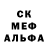 СК
МЕФ
АЛЬФА